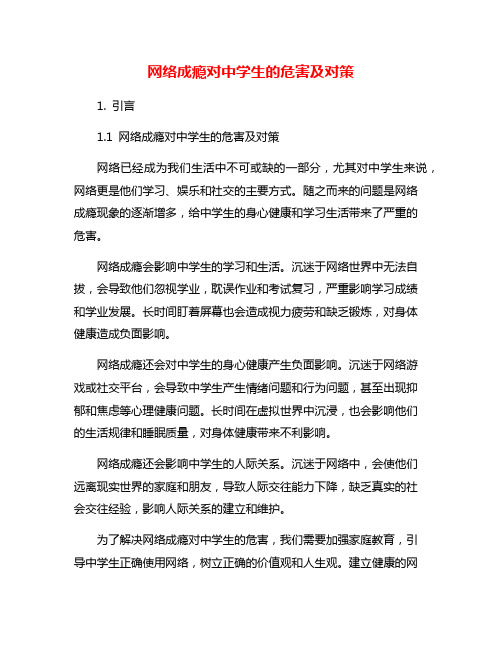 网络成瘾对中学生的危害及对策

1. 引言

1.1 网络成瘾对中学生的危害及对策

网络已经成为我们生活中不可或缺的一部分，尤其对中学生来说，网络更是他们学习、娱乐和社交的主要方式。随之而来的问题是网络成瘾现象的逐渐增多，给中学生的身心健康和学习生活带来了严重的危害。

网络成瘾会影响中学生的学习和生活。沉迷于网络世界中无法自拔，会导致他们忽视学业，耽误作业和考试复习，严重影响学习成绩和学业发展。长时间盯着屏幕也会造成视力疲劳和缺乏锻炼，对身体健康造成负面影响。

网络成瘾还会对中学生的身心健康产生负面影响。沉迷于网络游戏或社交平台，会导致中学生产生情绪问题和行为问题，甚至出现抑郁和焦虑等心理健康问题。长时间在虚拟世界中沉浸，也会影响他们的生活规律和睡眠质量，对身体健康带来不利影响。

网络成瘾还会影响中学生的人际关系。沉迷于网络中，会使他们远离现实世界的家庭和朋友，导致人际交往能力下降，缺乏真实的社会交往经验，影响人际关系的建立和维护。

为了解决网络成瘾对中学生的危害，我们需要加强家庭教育，引导中学生正确使用网络，树立正确的价值观和人生观。建立健康的网